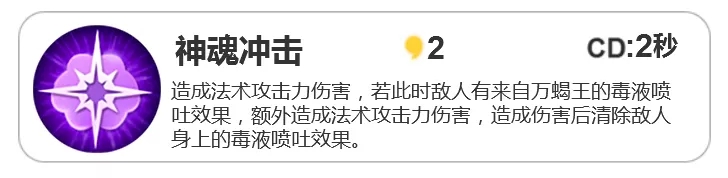 神魂冲击

2

CD:2秒

造成法术攻击力伤害，若此时敌人有来自万蝎王的毒液喷吐效果，额外造成法术攻击力伤害，造成伤害后清除敌人身上的毒液喷吐效果。